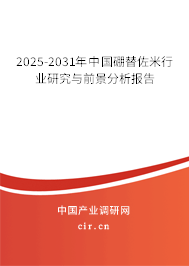 2025-2031年中国硼替佐米行业研究与前景分析报告

中国产业调研网
cir.cn